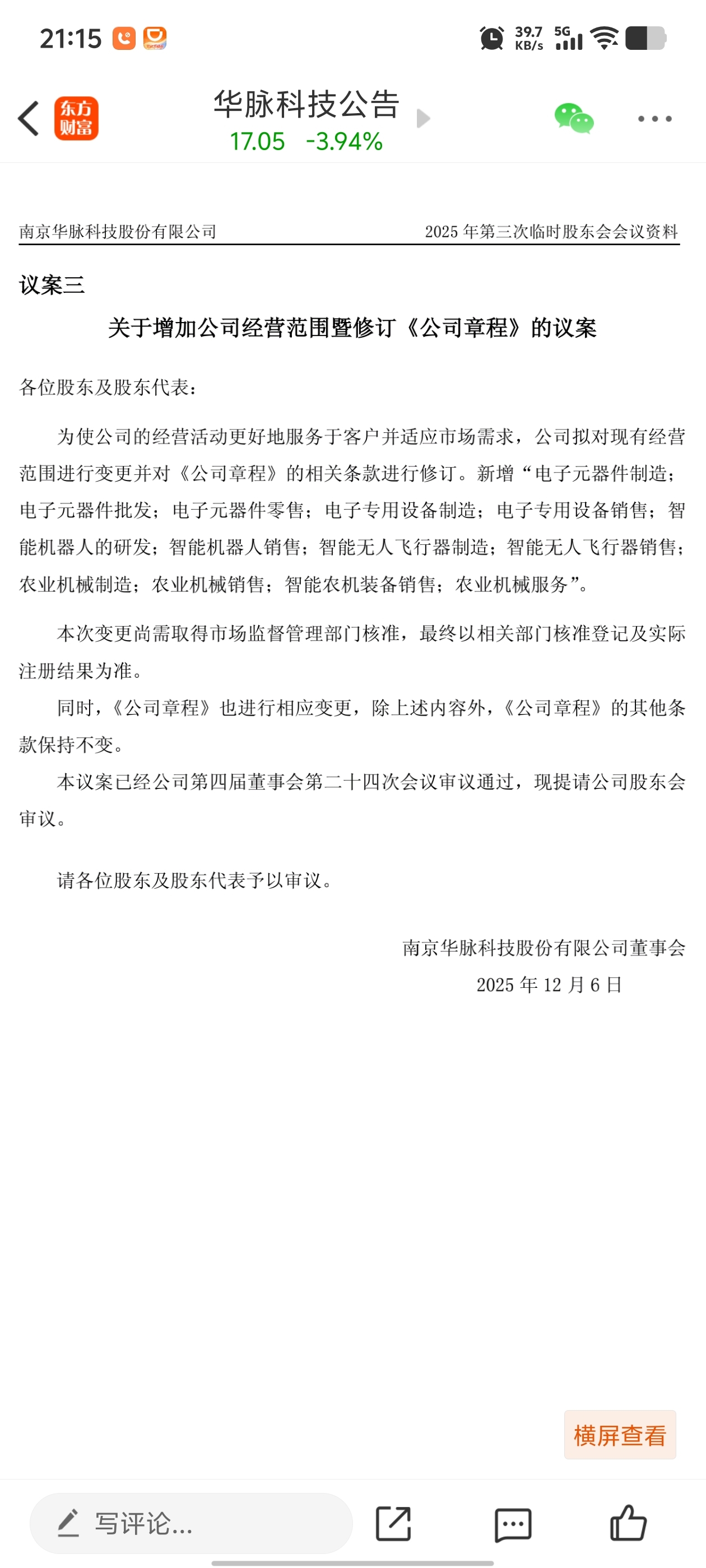 21:15

39.7 KB/s 5G

东方财富

华脉科技公告
17.05 -3.94%

南京华脉科技股份有限公司 2025 年第三次临时股东会会议资料

议案三

关于增加公司经营范围暨修订《公司章程》的议案

各位股东及股东代表：

为使公司的经营活动更好地服务于客户并适应市场需求，公司拟对现有经营范围进行变更并对《公司章程》的相关条款进行修订。新增“电子元器件制造；电子元器件批发；电子元器件零售；电子专用设备制造；电子专用设备销售；智能机器人的研发；智能机器人销售；智能无人飞行器制造；智能无人飞行器销售；农业机械制造；农业机械销售；智能农机装备销售；农业机械服务”。

本次变更尚需取得市场监督管理部门核准，最终以相关部门核准登记及实际注册结果为准。

同时，《公司章程》也进行相应变更，除上述内容外，《公司章程》的其他条款保持不变。

本议案已经公司第四届董事会第二十四次会议审议通过，现提请公司股东会审议。

请各位股东及股东代表予以审议。

南京华脉科技股份有限公司董事会
2025 年 12 月 6 日

横屏查看

写评论...